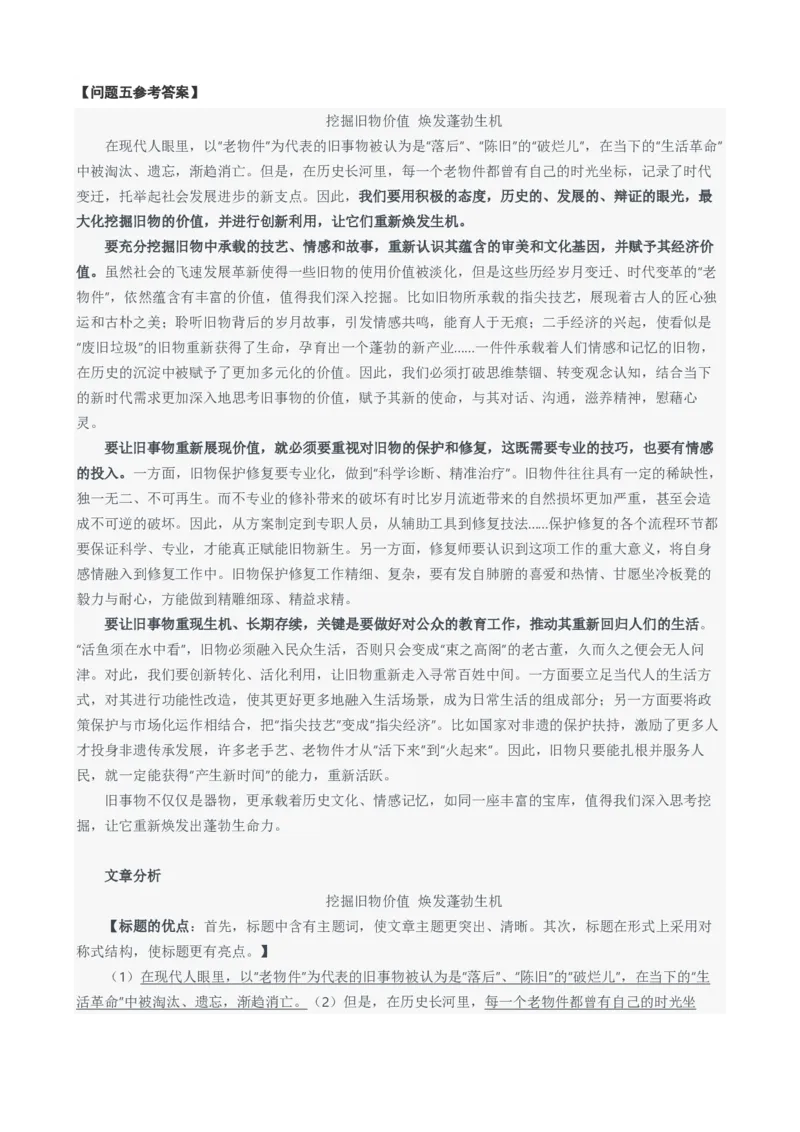 【问题五参考答案】

挖掘旧物价值 焕发蓬勃生机

在现代人眼里，以“老物件”为代表的旧事物被认为是“落后”、“陈旧”的“破烂儿”，在当下的“生活革命”中被淘汰、遗忘，渐趋消亡。但是，在历史长河里，每一个老物件都曾有自己的时光坐标，记录了时代变迁，托举起社会发展进步的新支点。因此，我们要用积极的态度，历史的、发展的、辩证的眼光，最大化挖掘旧物的价值，并进行创新利用，让它们重新焕发生机。

要充分挖掘旧物中承载的技艺、情感和故事，重新认识其蕴含的审美和文化基因，并赋予其经济价值。虽然社会的飞速发展革新使得一些旧物的使用价值被淡化，但是这些历经岁月变迁、时代变革的“老物件”，依然蕴含有丰富的价值，值得我们深入挖掘。比如旧物所承载的指尖技艺，展现着古人的匠心独运和古朴之美；聆听旧物背后的岁月故事，引发情感共鸣，能育人于无痕；二手经济的兴起，使看似是“废旧垃圾”的旧物重新获得了生命，孕育出一个蓬勃的新产业……一件件承载着人们情感和记忆的旧物，在历史的沉淀中被赋予了更加多元化的价值。因此，我们必须打破思维禁锢、转变观念认知，结合当下的新时代需求更加深入地思考旧事物的价值，赋予其新的使命，与其对话、沟通，滋养精神，慰藉心灵。

要让旧事物重新展现价值，就必须要重视对旧物的保护和修复，这既需要专业的技巧，也要有情感的投入。一方面，旧物保护修复要专业化，做到“科学诊断、精准治疗”。旧物件往往具有一定的稀缺性，独一无二、不可再生。而不专业的修补带来的破坏有时比岁月流逝带来的自然损坏更加严重，甚至会造成不可逆的破坏。因此，从方案制定到专职人员，从辅助工具到修复技法……保护修复的各个流程环节都要保证科学、专业，才能真正赋能旧物新生。另一方面，修复师要认识到这项工作的重大意义，将自身感情融入到修复工作中。旧物保护修复工作精细、复杂，要有发自肺腑的喜爱和热情、甘愿坐冷板凳的毅力与耐心，方能做到精雕细琢、精益求精。

要让旧事物重现生机、长期存续，关键是要做好对公众的教育工作，推动其重新回归人们的生活。“活鱼须在水中看”，旧物必须融入民众生活，否则只会变成“束之高阁”的老古董，久而久之便会无人问津。对此，我们要创新转化、活化利用，让旧物重新走入寻常百姓中间。一方面要立足当代人的生活方式，对其进行功能性改造，使其更好更多地融入生活场景，成为日常生活的组成部分；另一方面要将政策保护与市场化运作相结合，把“指尖技艺”变成“指尖经济”。比如国家对非遗的保护扶持，激励了更多人才投身非遗传承发展，许多老手艺、老物件才从“活下来”到“火起来”。因此，旧物只要能扎根并服务人民，就一定能获得“产生新时间”的能力，重新活跃。

旧事物不仅仅是器物，更承载着历史文化、情感记忆，如同一座丰富的宝库，值得我们深入思考挖掘，让它重新焕发出蓬勃生命力。

文章分析

挖掘旧物价值 焕发蓬勃生机

【标题的优点：首先，标题中含有主题词，使文章主题更突出、清晰。其次，标题在形式上采用对称式结构，使标题更有亮点。】

（1）在现代人眼里，以“老物件”为代表的旧事物被认为是“落后”、“陈旧”的“破烂儿”，在当下的“生活革命”中被淘汰、遗忘，渐趋消亡。（2）但是，在历史长河里，每一个老物件都曾有自己的时光坐